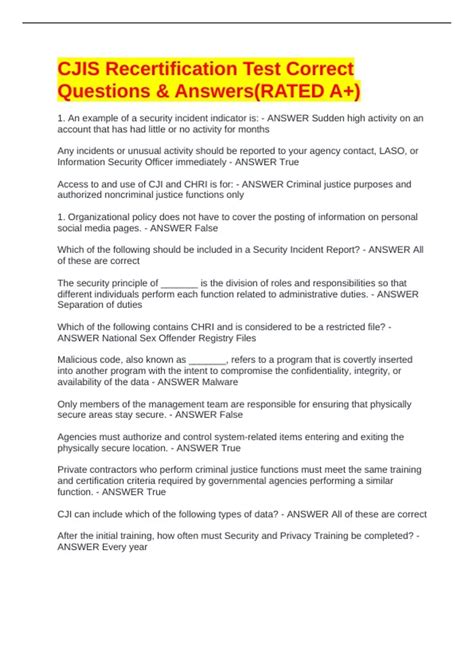 CJIS Recertification Test Correct Questions & Answers(RATED A+)

1. An example of a security incident indicator is: - ANSWER Sudden high activity on an account that has had little or no activity for months

Any incidents or unusual activity should be reported to your agency contact, LASO, or Information Security Officer immediately - ANSWER True

Access to and use of CJI and CHRI is for: - ANSWER Criminal justice purposes and authorized noncriminal justice functions only

1. Organizational policy does not have to cover the posting of information on personal social media pages. - ANSWER False

Which of the following should be included in a Security Incident Report? - ANSWER All of these are correct

The security principle of _______ is the division of roles and responsibilities so that different individuals perform each function related to administrative duties. - ANSWER Separation of duties

Which of the following contains CHRI and is considered to be a restricted file? - ANSWER National Sex Offender Registry Files

Malicious code, also known as _______, refers to a program that is covertly inserted into another program with the intent to compromise the confidentiality, integrity, or availability of the data - ANSWER Malware

Only members of the management team are responsible for ensuring that physically secure areas stay secure. - ANSWER False

Agencies must authorize and control system-related items entering and exiting the physically secure location. - ANSWER True

Private contractors who perform criminal justice functions must meet the same training and certification criteria required by governmental agencies performing a similar function. - ANSWER True

CJI can include which of the following types of data? - ANSWER All of these are correct

After the initial training, how often must Security and Privacy Training be completed? - ANSWER Every year